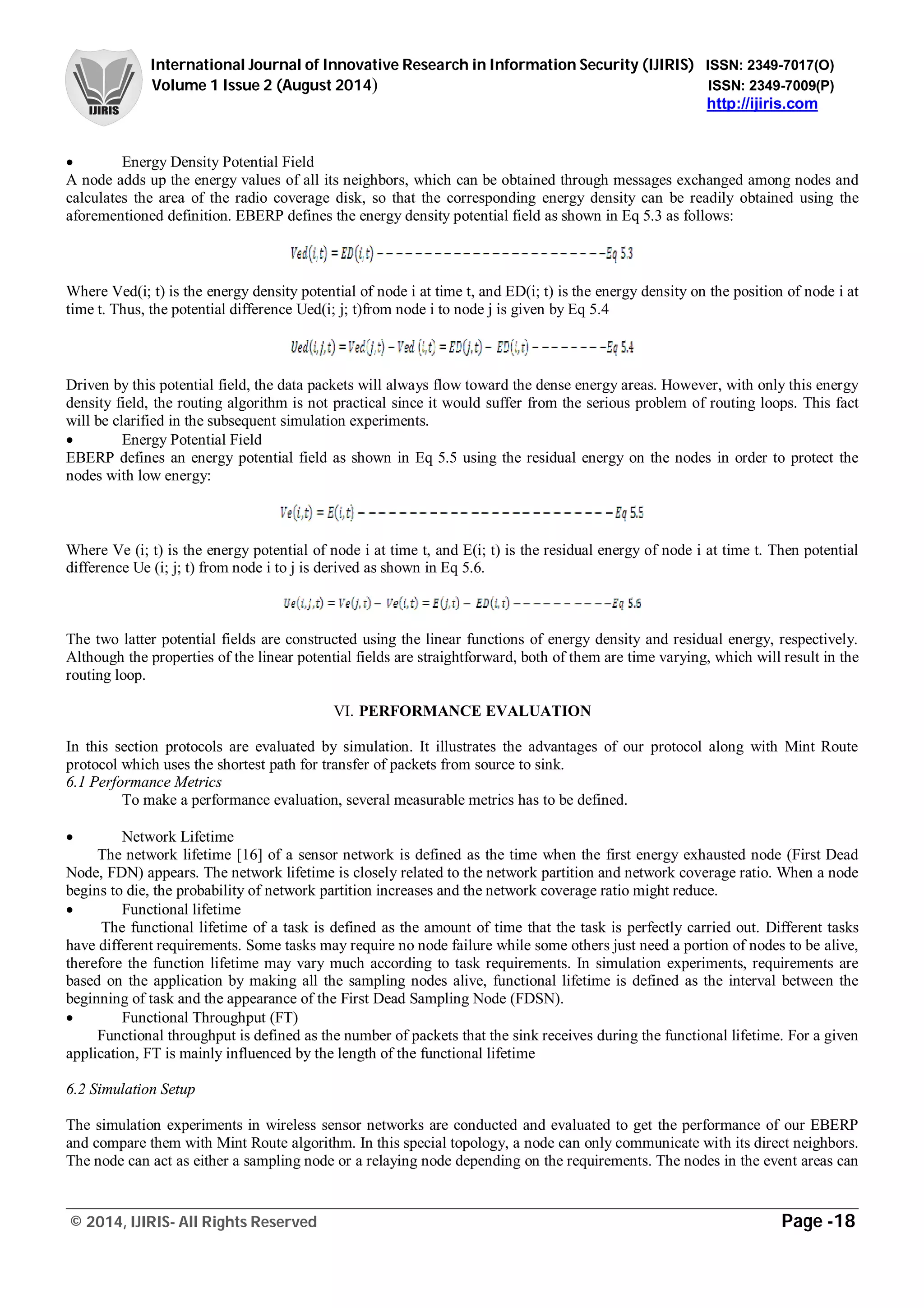 IJIRIS

International Journal of Innovative Research in Information Security (IJIRIS) ISSN: 2349-7017(O)
Volume 1 Issue 2 (August 2014) ISSN: 2349-7009(P)
http://ijiris.com

• Energy Density Potential Field
A node adds up the energy values of all its neighbors, which can be obtained through messages exchanged among nodes and calculates the area of the radio coverage disk, so that the corresponding energy density can be readily obtained using the aforementioned definition. EBERP defines the energy density potential field as shown in Eq 5.3 as follows:

$Ved(i,t) = ED(i,t)$ ------------------------Eq 5.3

Where Ved(i; t) is the energy density potential of node i at time t, and ED(i; t) is the energy density on the position of node i at time t. Thus, the potential difference Ued(i; j; t)from node i to node j is given by Eq 5.4

$Ued(i,j,t) = Ved(j,t) - Ved(i,t) = ED(j,t) - ED(i,t)$ --------Eq 5.4

Driven by this potential field, the data packets will always flow toward the dense energy areas. However, with only this energy density field, the routing algorithm is not practical since it would suffer from the serious problem of routing loops. This fact will be clarified in the subsequent simulation experiments.
• Energy Potential Field
EBERP defines an energy potential field as shown in Eq 5.5 using the residual energy on the nodes in order to protect the nodes with low energy:

$Ve(i,t) = E(i,t)$ -------------------------Eq 5.5

Where Ve (i; t) is the energy potential of node i at time t, and E(i; t) is the residual energy of node i at time t. Then potential difference Ue (i; j; t) from node i to j is derived as shown in Eq 5.6.

$Ue(i,j,t) = Ve(j,t) - Ve(i,t) = E(j,t) - ED(i,t)$ ----------Eq 5.6

The two latter potential fields are constructed using the linear functions of energy density and residual energy, respectively. Although the properties of the linear potential fields are straightforward, both of them are time varying, which will result in the routing loop.

VI. PERFORMANCE EVALUATION

In this section protocols are evaluated by simulation. It illustrates the advantages of our protocol along with Mint Route protocol which uses the shortest path for transfer of packets from source to sink.
6.1 Performance Metrics
To make a performance evaluation, several measurable metrics has to be defined.

• Network Lifetime
The network lifetime [16] of a sensor network is defined as the time when the first energy exhausted node (First Dead Node, FDN) appears. The network lifetime is closely related to the network partition and network coverage ratio. When a node begins to die, the probability of network partition increases and the network coverage ratio might reduce.
• Functional lifetime
The functional lifetime of a task is defined as the amount of time that the task is perfectly carried out. Different tasks have different requirements. Some tasks may require no node failure while some others just need a portion of nodes to be alive, therefore the function lifetime may vary much according to task requirements. In simulation experiments, requirements are based on the application by making all the sampling nodes alive, functional lifetime is defined as the interval between the beginning of task and the appearance of the First Dead Sampling Node (FDSN).
• Functional Throughput (FT)
Functional throughput is defined as the number of packets that the sink receives during the functional lifetime. For a given application, FT is mainly influenced by the length of the functional lifetime

6.2 Simulation Setup

The simulation experiments in wireless sensor networks are conducted and evaluated to get the performance of our EBERP and compare them with Mint Route algorithm. In this special topology, a node can only communicate with its direct neighbors. The node can act as either a sampling node or a relaying node depending on the requirements. The nodes in the event areas can

© 2014, IJIRIS- All Rights Reserved Page -18